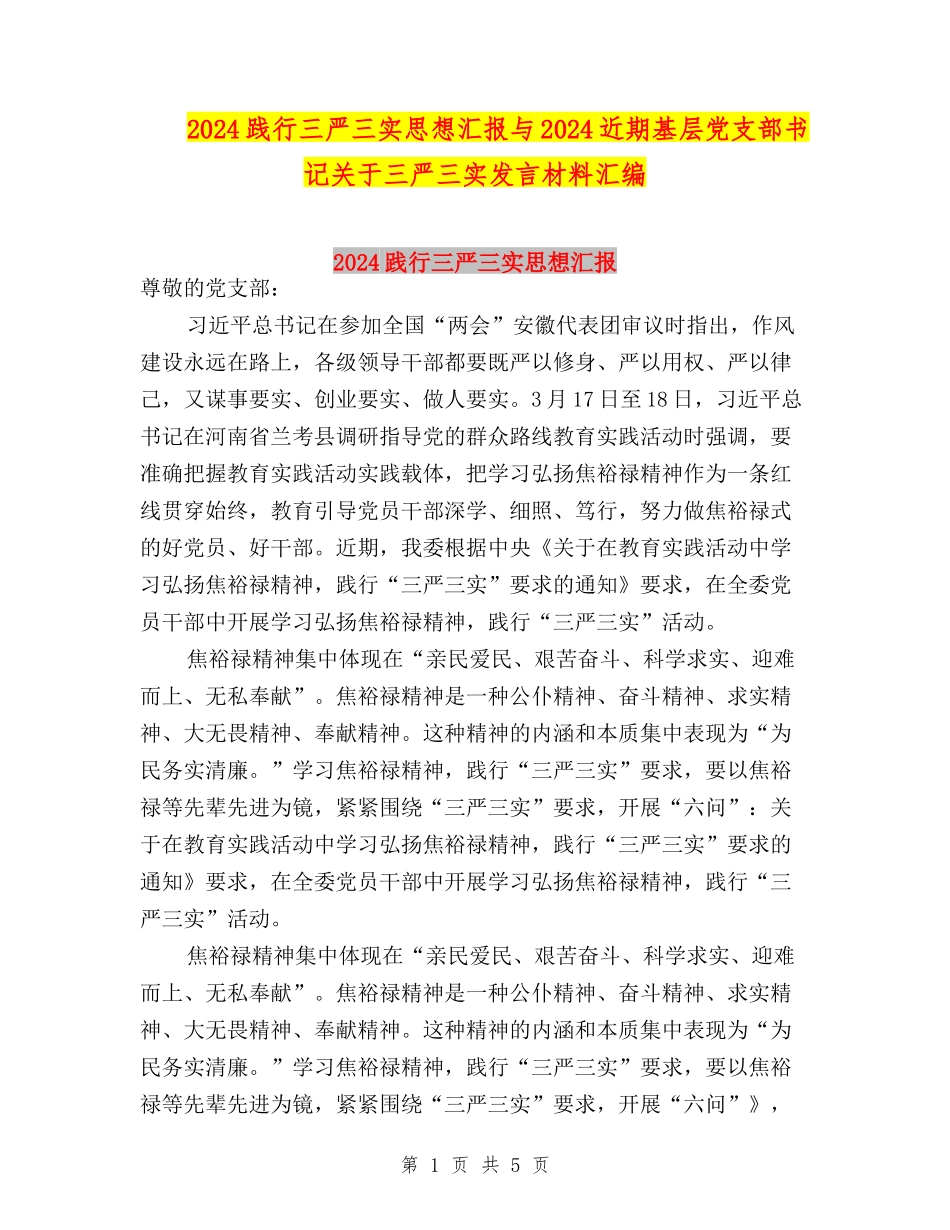 2024践行三严三实思想汇报与2024近期基层党支部书记关于三严三实发言材料汇编

2024践行三严三实思想汇报

尊敬的党支部：

习近平总书记在参加全国“两会”安徽代表团审议时指出，作风建设永远在路上，各级领导干部都要既严以修身、严以用权、严以律己，又谋事要实、创业要实、做人要实。3月17日至18日，习近平总书记在河南省兰考县调研指导党的群众路线教育实践活动时强调，要准确把握教育实践活动实践载体，把学习弘扬焦裕禄精神作为一条红线贯穿始终，教育引导党员干部深学、细照、笃行，努力做焦裕禄式的好党员、好干部。近期，我委根据中央《关于在教育实践活动中学习弘扬焦裕禄精神，践行“三严三实”要求的通知》要求，在全委党员干部中开展学习弘扬焦裕禄精神，践行“三严三实”活动。

焦裕禄精神集中体现在“亲民爱民、艰苦奋斗、科学求实、迎难而上、无私奉献”。焦裕禄精神是一种公仆精神、奋斗精神、求实精神、大无畏精神、奉献精神。这种精神的内涵和本质集中表现为“为民务实清廉。”学习焦裕禄精神，践行“三严三实”要求，要以焦裕禄等先辈先进为镜，紧紧围绕“三严三实”要求，开展“六问”：关于在教育实践活动中学习弘扬焦裕禄精神，践行“三严三实”要求的通知》要求，在全委党员干部中开展学习弘扬焦裕禄精神，践行“三严三实”活动。

焦裕禄精神集中体现在“亲民爱民、艰苦奋斗、科学求实、迎难而上、无私奉献”。焦裕禄精神是一种公仆精神、奋斗精神、求实精神、大无畏精神、奉献精神。这种精神的内涵和本质集中表现为“为民务实清廉。”学习焦裕禄精神，践行“三严三实”要求，要以焦裕禄等先辈先进为镜，紧紧围绕“三严三实”要求，开展“六问”》，

第 1 页 共 5 页